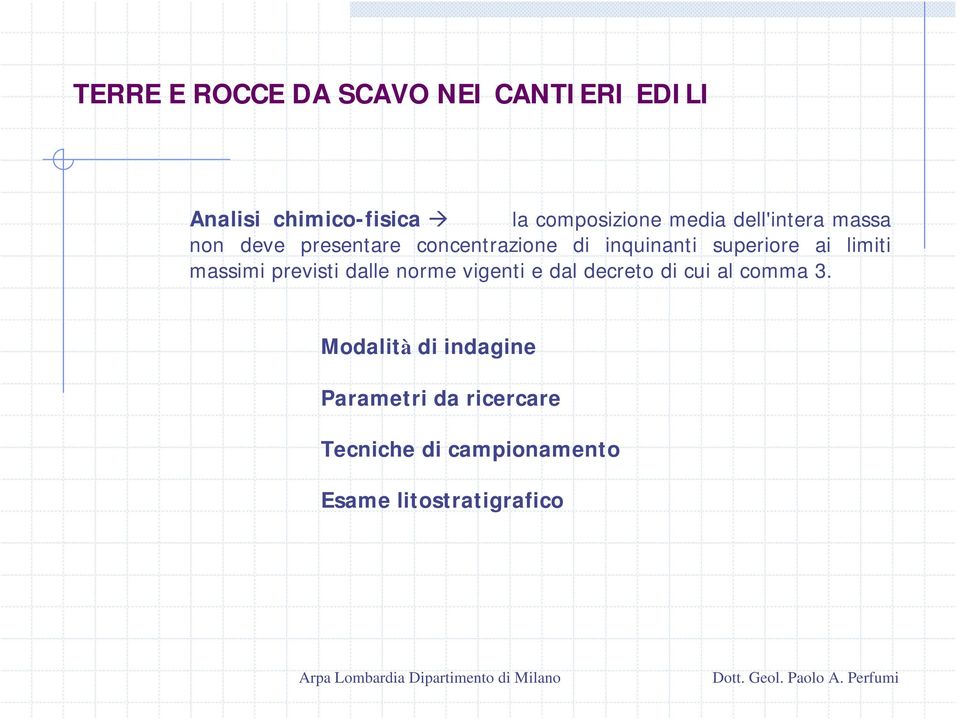 TERRE E ROCCE DA SCAVO NEI CANTIERI EDILI

Analisi chimico-fisica → la composizione media dell'intera massa non deve presentare concentrazione di inquinanti superiore ai limiti massimi previsti dalle norme vigenti e dal decreto di cui al comma 3.

Modalità di indagine

Parametri da ricercare

Tecniche di campionamento

Esame litostratigrafico

Arpa Lombardia Dipartimento di Milano

Dott. Geol. Paolo A. Perfumi